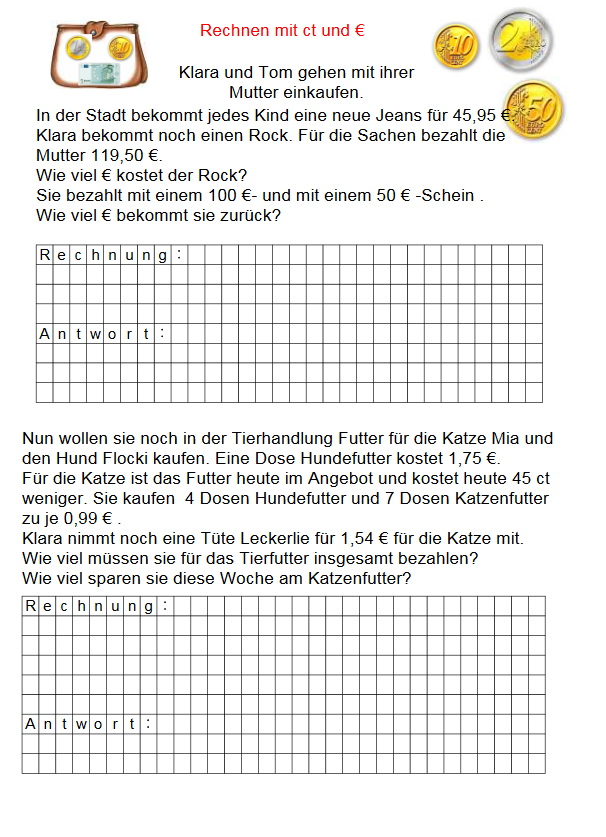 Rechnen mit ct und €

Klara und Tom gehen mit ihrer Mutter einkaufen.

In der Stadt bekommt jedes Kind eine neue Jeans für 45,95 €. Klara bekommt noch einen Rock. Für die Sachen bezahlt die Mutter 119,50 €.
Wie viel € kostet der Rock?
Sie bezahlt mit einem 100 €- und mit einem 50 € -Schein .
Wie viel € bekommt sie zurück?

Rechnung:

Antwort:

Nun wollen sie noch in der Tierhandlung Futter für die Katze Mia und den Hund Flocki kaufen. Eine Dose Hundefutter kostet 1,75 €.
Für die Katze ist das Futter heute im Angebot und kostet heute 45 ct weniger. Sie kaufen 4 Dosen Hundefutter und 7 Dosen Katzenfutter zu je 0,99 € .
Klara nimmt noch eine Tüte Leckerlie für 1,54 € für die Katze mit.
Wie viel müssen sie für das Tierfutter insgesamt bezahlen?
Wie viel sparen sie diese Woche am Katzenfutter?

Rechnung:

Antwort: